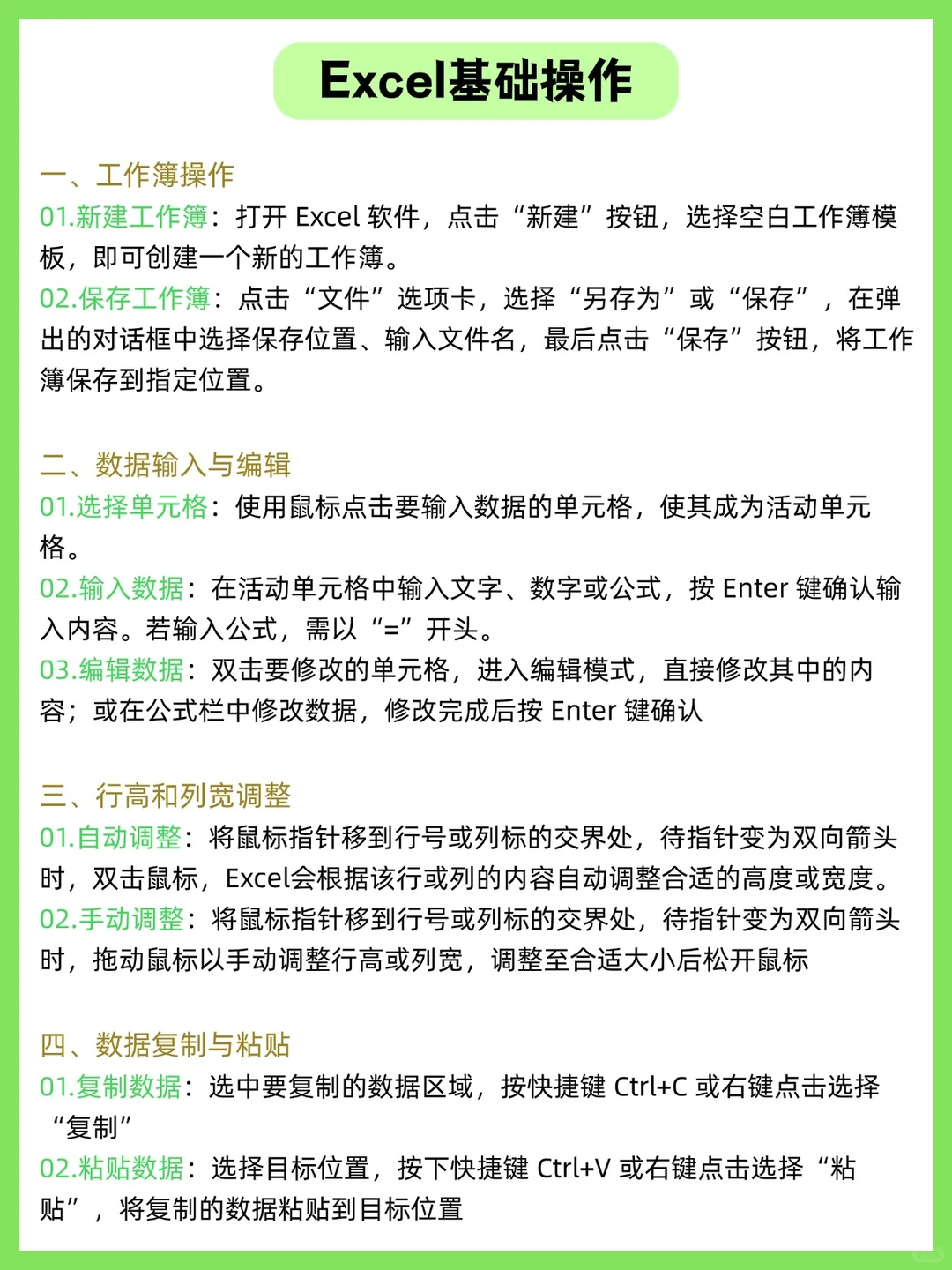 Excel基础操作

一、工作簿操作
01.新建工作簿：打开 Excel 软件，点击“新建”按钮，选择空白工作簿模板，即可创建一个新的工作簿。
02.保存工作簿：点击“文件”选项卡，选择“另存为”或“保存”，在弹出的对话框中选择保存位置、输入文件名，最后点击“保存”按钮，将工作簿保存到指定位置。

二、数据输入与编辑
01.选择单元格：使用鼠标点击要输入数据的单元格，使其成为活动单元格。
02.输入数据：在活动单元格中输入文字、数字或公式，按 Enter 键确认输入内容。若输入公式，需以“=”开头。
03.编辑数据：双击要修改的单元格，进入编辑模式，直接修改其中的内容；或在公式栏中修改数据，修改完成后按 Enter 键确认

三、行高和列宽调整
01.自动调整：将鼠标指针移到行号或列标的交界处，待指针变为双向箭头时，双击鼠标，Excel会根据该行或列的内容自动调整合适的高度或宽度。
02.手动调整：将鼠标指针移到行号或列标的交界处，待指针变为双向箭头时，拖动鼠标以手动调整行高或列宽，调整至合适大小后松开鼠标

四、数据复制与粘贴
01.复制数据：选中要复制的数据区域，按快捷键 Ctrl+C 或右键点击选择“复制”
02.粘贴数据：选择目标位置，按下快捷键 Ctrl+V 或右键点击选择“粘贴”，将复制的数据粘贴到目标位置